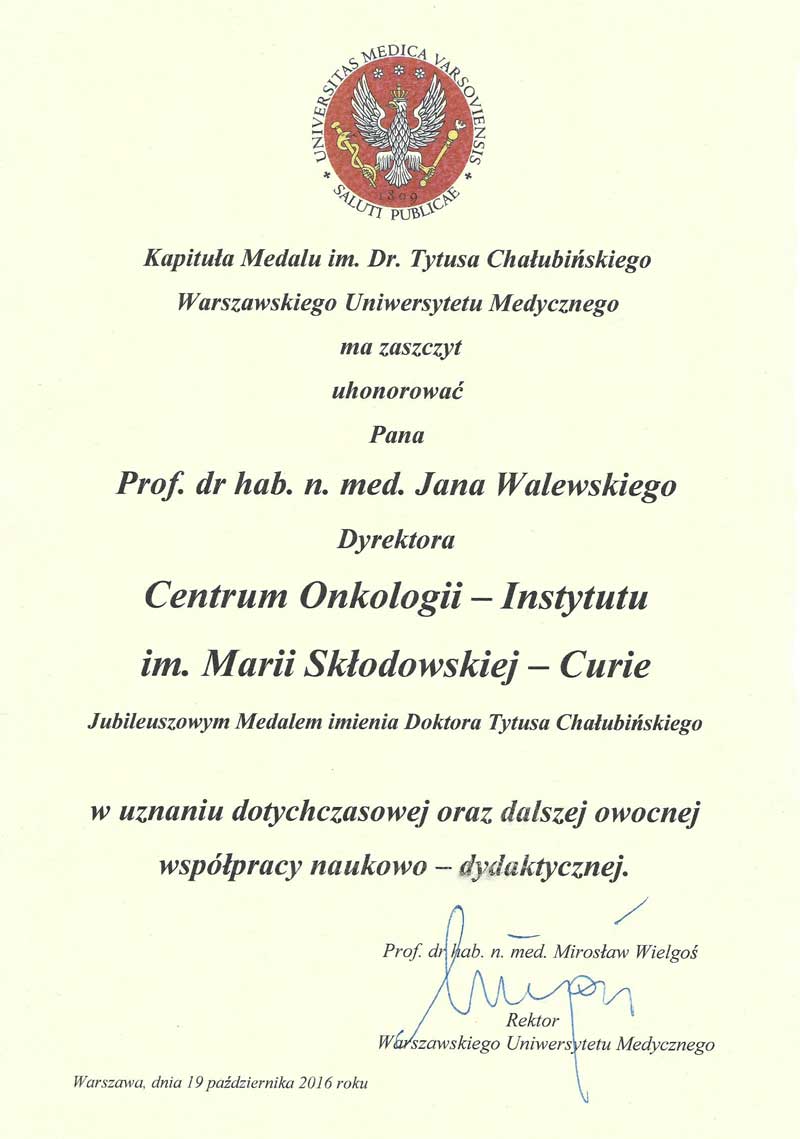 UNIVERSITAS MEDICA VARSOVIENSIS
1809
SALUTI PUBLICAE

Kapituła Medalu im. Dr. Tytusa Chałubińskiego
Warszawskiego Uniwersytetu Medycznego
ma zaszczyt
uhonorować
Pana

Prof. dr hab. n. med. Jana Walewskiego
Dyrektora
Centrum Onkologii – Instytutu
im. Marii Skłodowskiej – Curie
Jubileuszowym Medalem imienia Doktora Tytusa Chałubińskiego

w uznaniu dotychczasowej oraz dalszej owocnej
współpracy naukowo – dydaktycznej.

Prof. dr hab. n. med. Mirosław Wielgoś
Rektor
Warszawskiego Uniwersytetu Medycznego

Warszawa, dnia 19 października 2016 roku